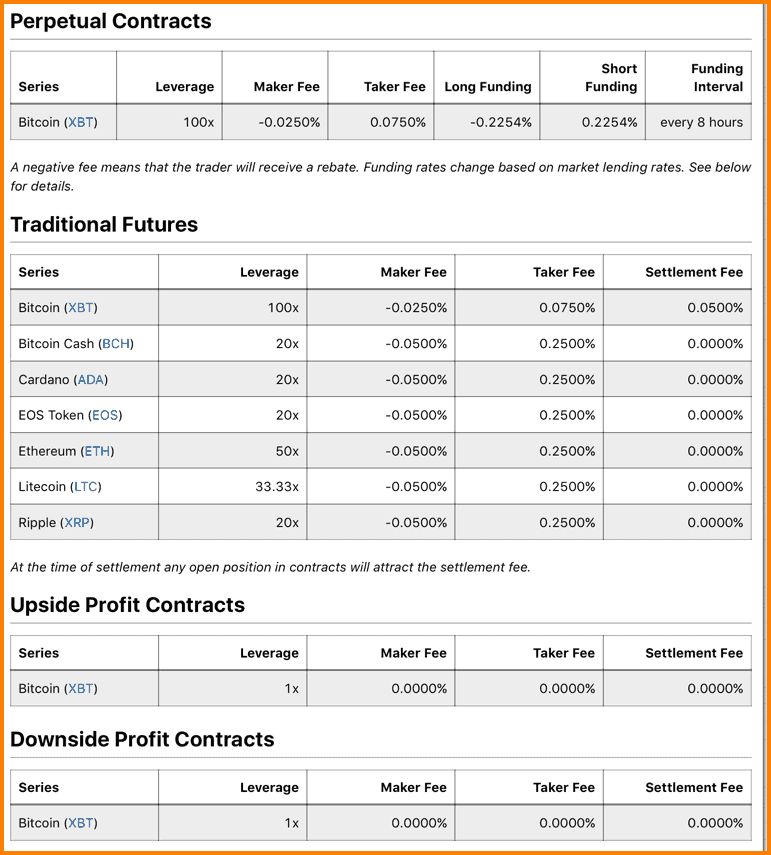 Perpetual Contracts

| Series | Leverage | Maker Fee | Taker Fee | Long Funding | Short Funding | Funding Interval |
|---|---|---|---|---|---|---|
| Bitcoin (XBT) | 100x | -0.0250% | 0.0750% | -0.2254% | 0.2254% | every 8 hours |

A negative fee means that the trader will receive a rebate. Funding rates change based on market lending rates. See below for details.

Traditional Futures

| Series | Leverage | Maker Fee | Taker Fee | Settlement Fee |
|---|---|---|---|---|
| Bitcoin (XBT) | 100x | -0.0250% | 0.0750% | 0.0500% |
| Bitcoin Cash (BCH) | 20x | -0.0500% | 0.2500% | 0.0000% |
| Cardano (ADA) | 20x | -0.0500% | 0.2500% | 0.0000% |
| EOS Token (EOS) | 20x | -0.0500% | 0.2500% | 0.0000% |
| Ethereum (ETH) | 50x | -0.0500% | 0.2500% | 0.0000% |
| Litecoin (LTC) | 33.33x | -0.0500% | 0.2500% | 0.0000% |
| Ripple (XRP) | 20x | -0.0500% | 0.2500% | 0.0000% |

At the time of settlement any open position in contracts will attract the settlement fee.

Upside Profit Contracts

| Series | Leverage | Maker Fee | Taker Fee | Settlement Fee |
|---|---|---|---|---|
| Bitcoin (XBT) | 1x | 0.0000% | 0.0000% | 0.0000% |

Downside Profit Contracts

| Series | Leverage | Maker Fee | Taker Fee | Settlement Fee |
|---|---|---|---|---|
| Bitcoin (XBT) | 1x | 0.0000% | 0.0000% | 0.0000% |